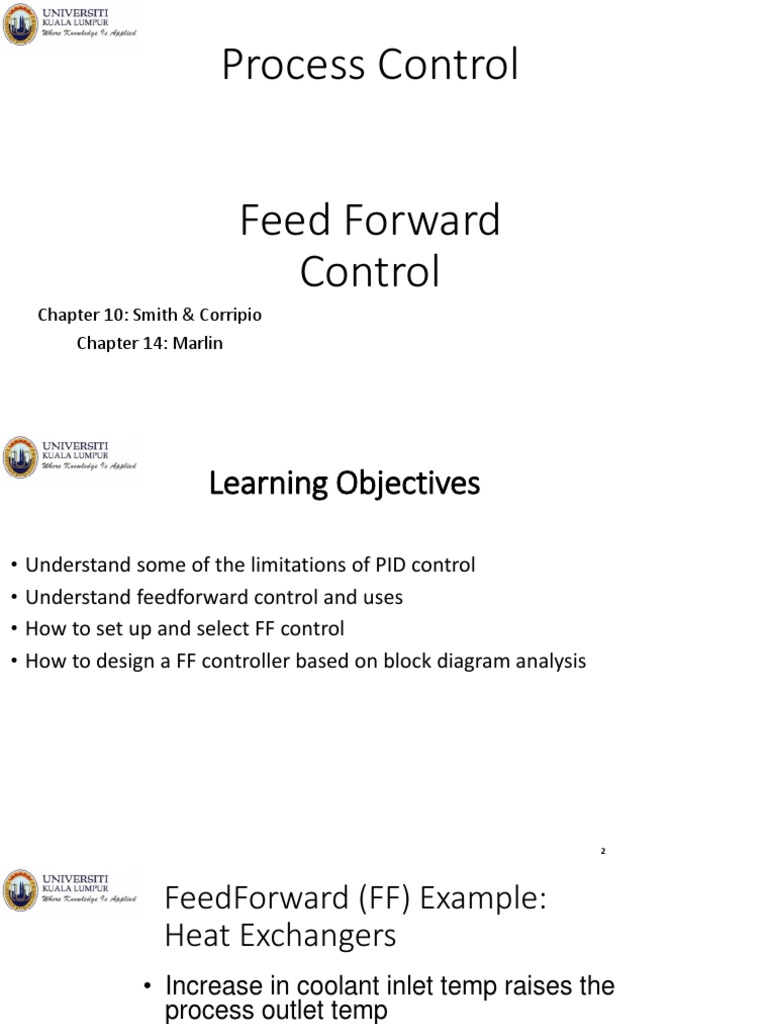 UNIVERSITI KUALA LUMPUR
Where Knowledge Is Applied

Process Control

Feed Forward Control

Chapter 10: Smith & Corripio

Chapter 14: Marlin

UNIVERSITI KUALA LUMPUR
Where Knowledge Is Applied

Learning Objectives

• Understand some of the limitations of PID control
• Understand feedforward control and uses
• How to set up and select FF control
• How to design a FF controller based on block diagram analysis

2

UNIVERSITI KUALA LUMPUR
Where Knowledge Is Applied

FeedForward (FF) Example: Heat Exchangers

• Increase in coolant inlet temp raises the process outlet temp